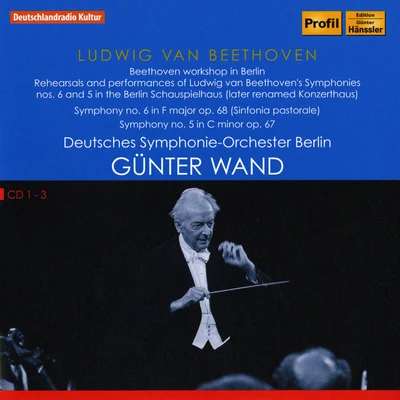 Deutschlandradio Kultur

Profil

Edition Günter Hänssler

LUDWIG VAN BEETHOVEN

Beethoven workshop in Berlin
Rehearsals and performances of Ludwig van Beethoven's Symphonies nos. 6 and 5 in the Berlin Schauspielhaus (later renamed Konzerthaus)

Symphony no. 6 in F major op. 68 (Sinfonia pastorale)
Symphony no. 5 in C minor op. 67

Deutsches Symphonie-Orchester Berlin

GÜNTER WAND

CD 1 - 3